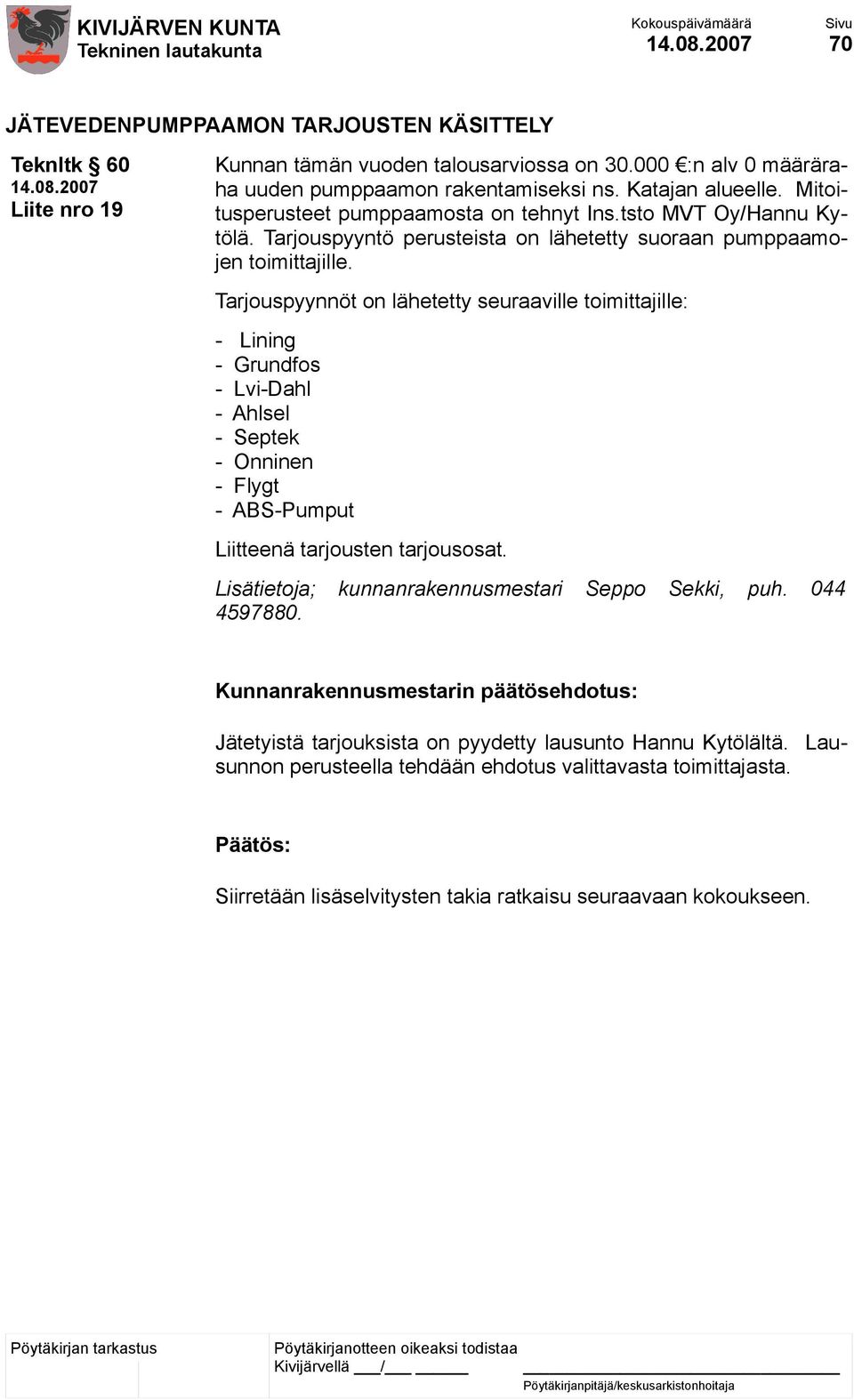 KIVIJÄRVEN KUNTA
Tekninen lautakunta

Kokouspäivämäärä
14.08.2007

Sivu
70

JÄTEVEDENPUMPPAAMON TARJOUSTEN KÄSITTELY

Teknltk § 60
14.08.2007
Liite nro 19

Kunnan tämän vuoden talousarviossa on 30.000 €:n alv 0 määräraha uuden pumppaamon rakentamiseksi ns. Katajan alueelle. Mitoitusperusteet pumppaamosta on tehnyt Ins.tsto MVT Oy/Hannu Kytölä. Tarjouspyyntö perusteista on lähetetty suoraan pumppaamojen toimittajille.

Tarjouspyynnöt on lähetetty seuraaville toimittajille:

- Lining
- Grundfos
- Lvi-Dahl
- Ahlsel
- Septek
- Onninen
- Flygt
- ABS-Pumput

Liitteenä tarjousten tarjousosat.

Lisätietoja; kunnanrakennusmestari Seppo Sekki, puh. 044 4597880.

Kunnanrakennusmestarin päätösehdotus:

Jätetyistä tarjouksista on pyydetty lausunto Hannu Kytölältä. Lausunnon perusteella tehdään ehdotus valittavasta toimittajasta.

Päätös:

Siirretään lisäselvitysten takia ratkaisu seuraavaan kokoukseen.

Pöytäkirjan tarkastus

Pöytäkirjanotteen oikeaksi todistaa
Kivijärvellä ___/___ ______

Pöytäkirjanpitäjä/keskusarkistonhoitaja